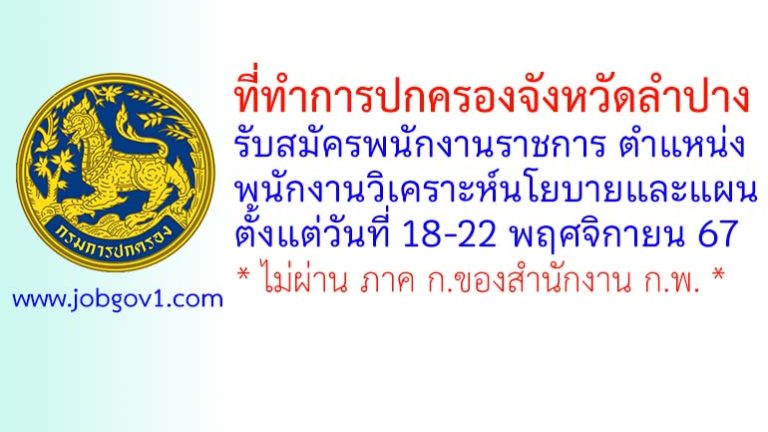 กรมการปกครอง

www.jobgov1.com

ที่ทำการปกครองจังหวัดลำปาง
รับสมัครพนักงานราชการ ตำแหน่ง
พนักงานวิเคราะห์นโยบายและแผน
ตั้งแต่วันที่ 18-22 พฤศจิกายน 67
* ไม่ผ่าน ภาค ก.ของสำนักงาน ก.พ. *